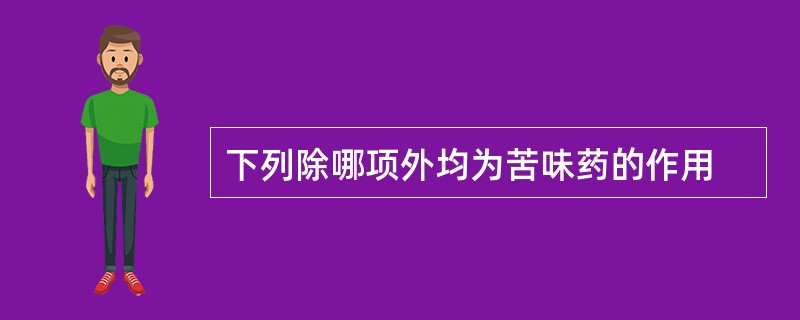 下列除哪项外均为苦味药的作用